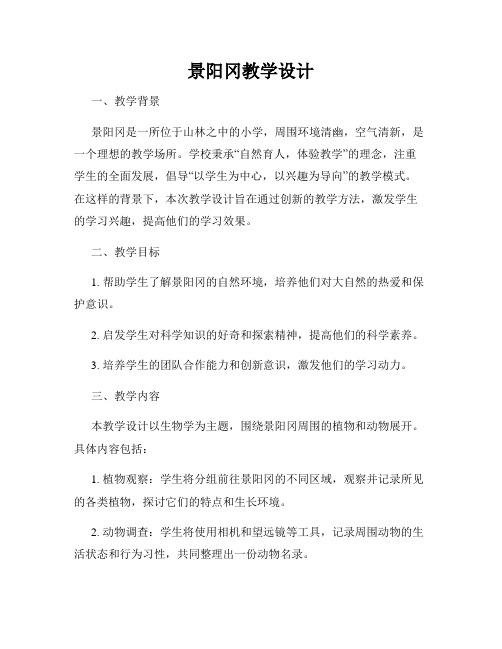 景阳冈教学设计

一、教学背景

景阳冈是一所位于山林之中的小学，周围环境清幽，空气清新，是一个理想的教学场所。学校秉承“自然育人，体验教学”的理念，注重学生的全面发展，倡导“以学生为中心，以兴趣为导向”的教学模式。在这样的背景下，本次教学设计旨在通过创新的教学方法，激发学生的学习兴趣，提高他们的学习效果。

二、教学目标

1. 帮助学生了解景阳冈的自然环境，培养他们对大自然的热爱和保护意识。

2. 启发学生对科学知识的好奇和探索精神，提高他们的科学素养。

3. 培养学生的团队合作能力和创新意识，激发他们的学习动力。

三、教学内容

本教学设计以生物学为主题，围绕景阳冈周围的植物和动物展开。具体内容包括：

1. 植物观察：学生将分组前往景阳冈的不同区域，观察并记录所见的各类植物，探讨它们的特点和生长环境。

2. 动物调查：学生将使用相机和望远镜等工具，记录周围动物的生活状态和行为习性，共同整理出一份动物名录。